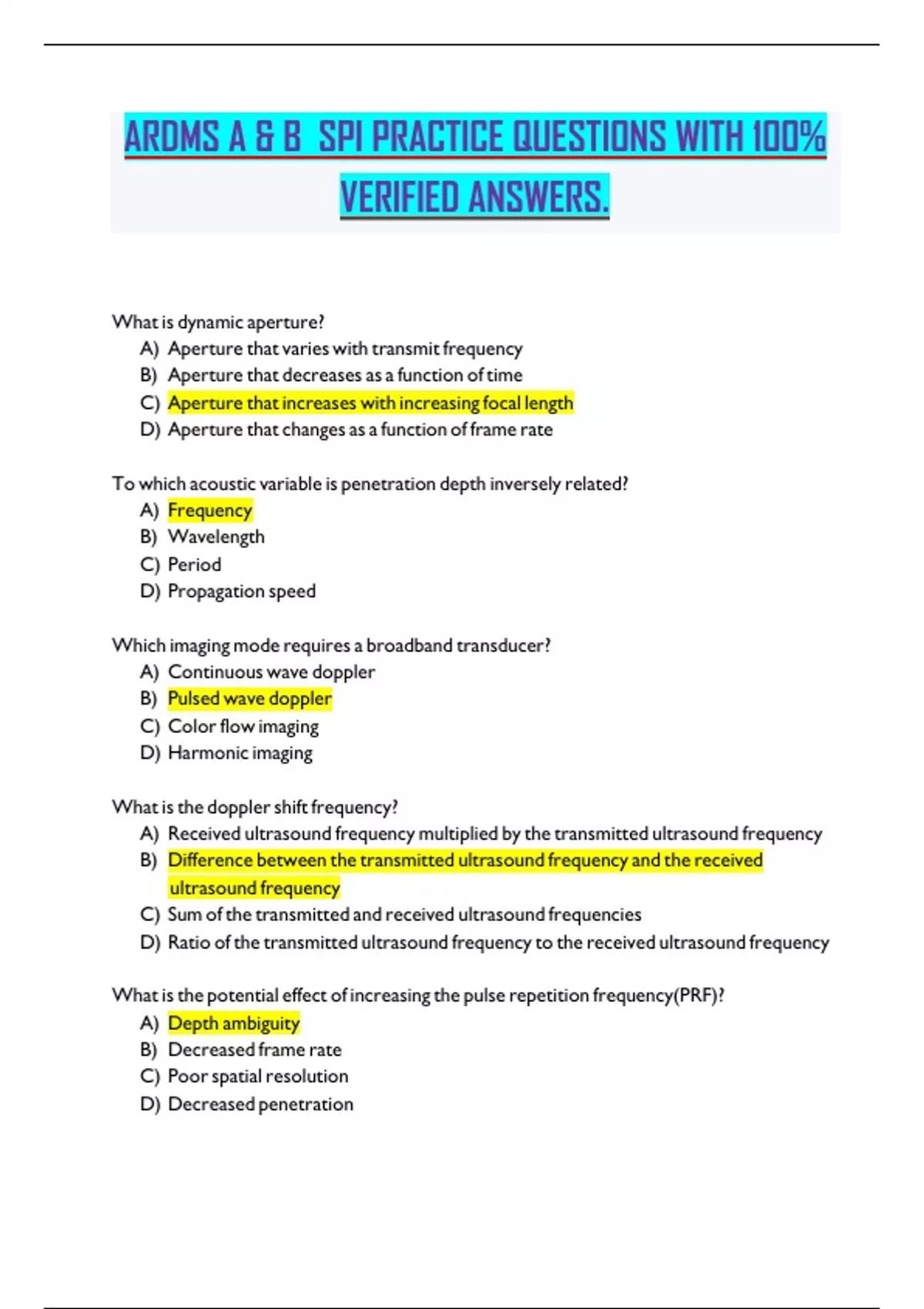 ARDMS A & B  SPI PRACTICE QUESTIONS WITH 100% VERIFIED ANSWERS.

What is dynamic aperture?
A) Aperture that varies with transmit frequency
B) Aperture that decreases as a function of time
C) Aperture that increases with increasing focal length
D) Aperture that changes as a function of frame rate

To which acoustic variable is penetration depth inversely related?
A) Frequency
B) Wavelength
C) Period
D) Propagation speed

Which imaging mode requires a broadband transducer?
A) Continuous wave doppler
B) Pulsed wave doppler
C) Color flow imaging
D) Harmonic imaging

What is the doppler shift frequency?
A) Received ultrasound frequency multiplied by the transmitted ultrasound frequency
B) Difference between the transmitted ultrasound frequency and the received ultrasound frequency
C) Sum of the transmitted and received ultrasound frequencies
D) Ratio of the transmitted ultrasound frequency to the received ultrasound frequency

What is the potential effect of increasing the pulse repetition frequency(PRF)?
A) Depth ambiguity
B) Decreased frame rate
C) Poor spatial resolution
D) Decreased penetration